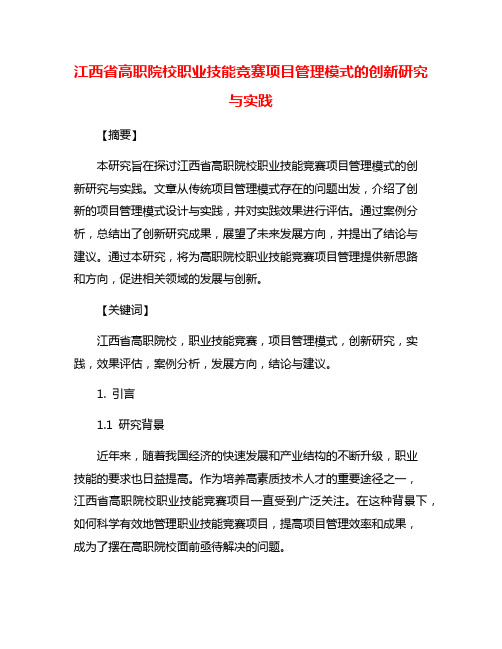 江西省高职院校职业技能竞赛项目管理模式的创新研究与实践

【摘要】

本研究旨在探讨江西省高职院校职业技能竞赛项目管理模式的创新研究与实践。文章从传统项目管理模式存在的问题出发，介绍了创新的项目管理模式设计与实践，并对实践效果进行评估。通过案例分析，总结出了创新研究成果，展望了未来发展方向，并提出了结论与建议。通过本研究，将为高职院校职业技能竞赛项目管理提供新思路和方向，促进相关领域的发展与创新。

【关键词】

江西省高职院校，职业技能竞赛，项目管理模式，创新研究，实践，效果评估，案例分析，发展方向，结论与建议。

1. 引言

1.1 研究背景

近年来，随着我国经济的快速发展和产业结构的不断升级，职业技能的要求也日益提高。作为培养高素质技术人才的重要途径之一，江西省高职院校职业技能竞赛项目一直受到广泛关注。在这种背景下，如何科学有效地管理职业技能竞赛项目，提高项目管理效率和成果，成为了摆在高职院校面前亟待解决的问题。